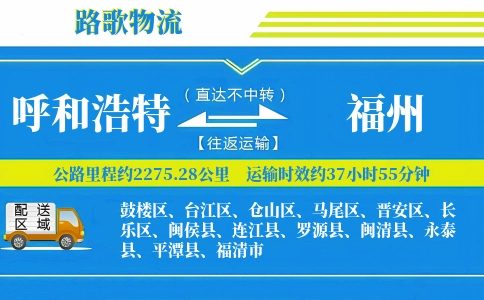 路歌物流

呼和浩特

（直达不中转）

【往返运输】

福州

公路里程约2275.28公里　运输时效约37小时55分钟

配送区域

鼓楼区、台江区、仓山区、马尾区、晋安区、长乐区、闽侯县、连江县、罗源县、闽清县、永泰县、平潭县、福清市